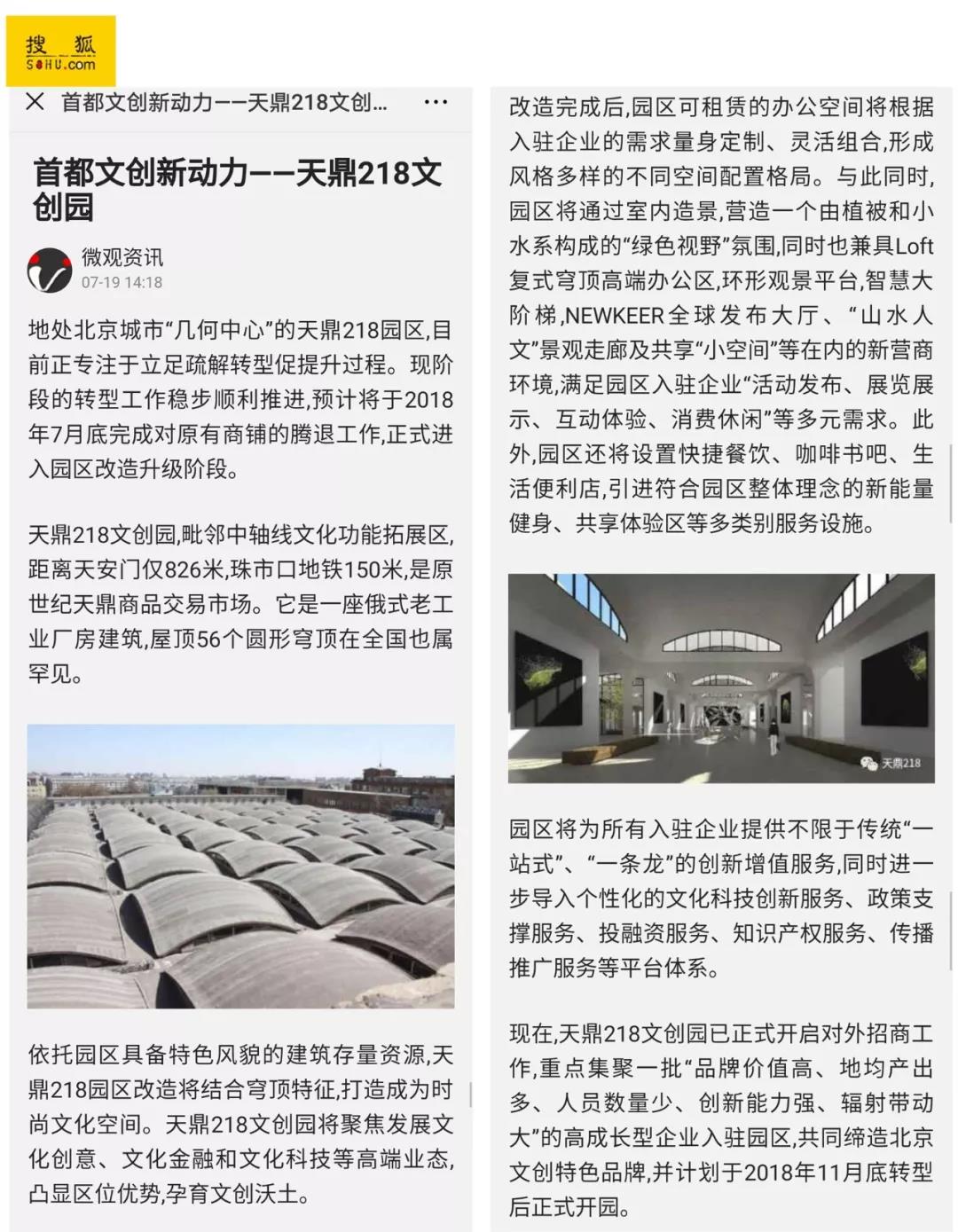 搜狐
SOHU.com

首都文创新动力——天鼎218文创...

首都文创新动力——天鼎218文创园

微观资讯
07-19 14:18

地处北京城市“几何中心”的天鼎218园区,目前正专注于立足疏解转型促提升过程。现阶段的转型工作稳步顺利推进,预计将于2018年7月底完成对原有商铺的腾退工作,正式进入园区改造升级阶段。

天鼎218文创园,毗邻中轴线文化功能拓展区,距离天安门仅826米,珠市口地铁150米,是原世纪天鼎商品交易市场。它是一座俄式老工业厂房建筑,屋顶56个圆形穹顶在全国也属罕见。

依托园区具备特色风貌的建筑存量资源,天鼎218园区改造将结合穹顶特征,打造成为时尚文化空间。天鼎218文创园将聚焦发展文化创意、文化金融和文化科技等高端业态,凸显区位优势,孕育文创沃土。

改造完成后,园区可租赁的办公空间将根据入驻企业的需求量身定制、灵活组合,形成风格多样的不同空间配置格局。与此同时,园区将通过室内造景,营造一个由植被和小水系构成的“绿色视野”氛围,同时也兼具Loft复式穹顶高端办公区,环形观景平台,智慧大阶梯,NEWKEER全球发布大厅、“山水人文”景观走廊及共享“小空间”等在内的新营商环境,满足园区入驻企业“活动发布、展览展示、互动体验、消费休闲”等多元需求。此外,园区还将设置快捷餐饮、咖啡书吧、生活便利店,引进符合园区整体理念的新能量健身、共享体验区等多类别服务设施。

天鼎218

园区将为所有入驻企业提供不限于传统“一站式”、“一条龙”的创新增值服务,同时进一步导入个性化的文化科技创新服务、政策支撑服务、投融资服务、知识产权服务、传播推广服务等平台体系。

现在,天鼎218文创园已正式开启对外招商工作,重点集聚一批“品牌价值高、地均产出多、人员数量少、创新能力强、辐射带动大”的高成长型企业入驻园区,共同缔造北京文创特色品牌,并计划于2018年11月底转型后正式开园。